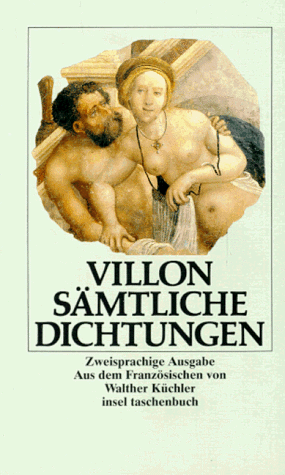 VILLON
SÄMTLICHE
DICHTUNGEN

Zweisprachige Ausgabe
Aus dem Französischen von
Walther Küchler
insel taschenbuch